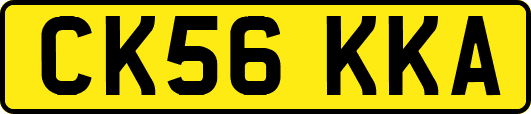 CK56 KKA